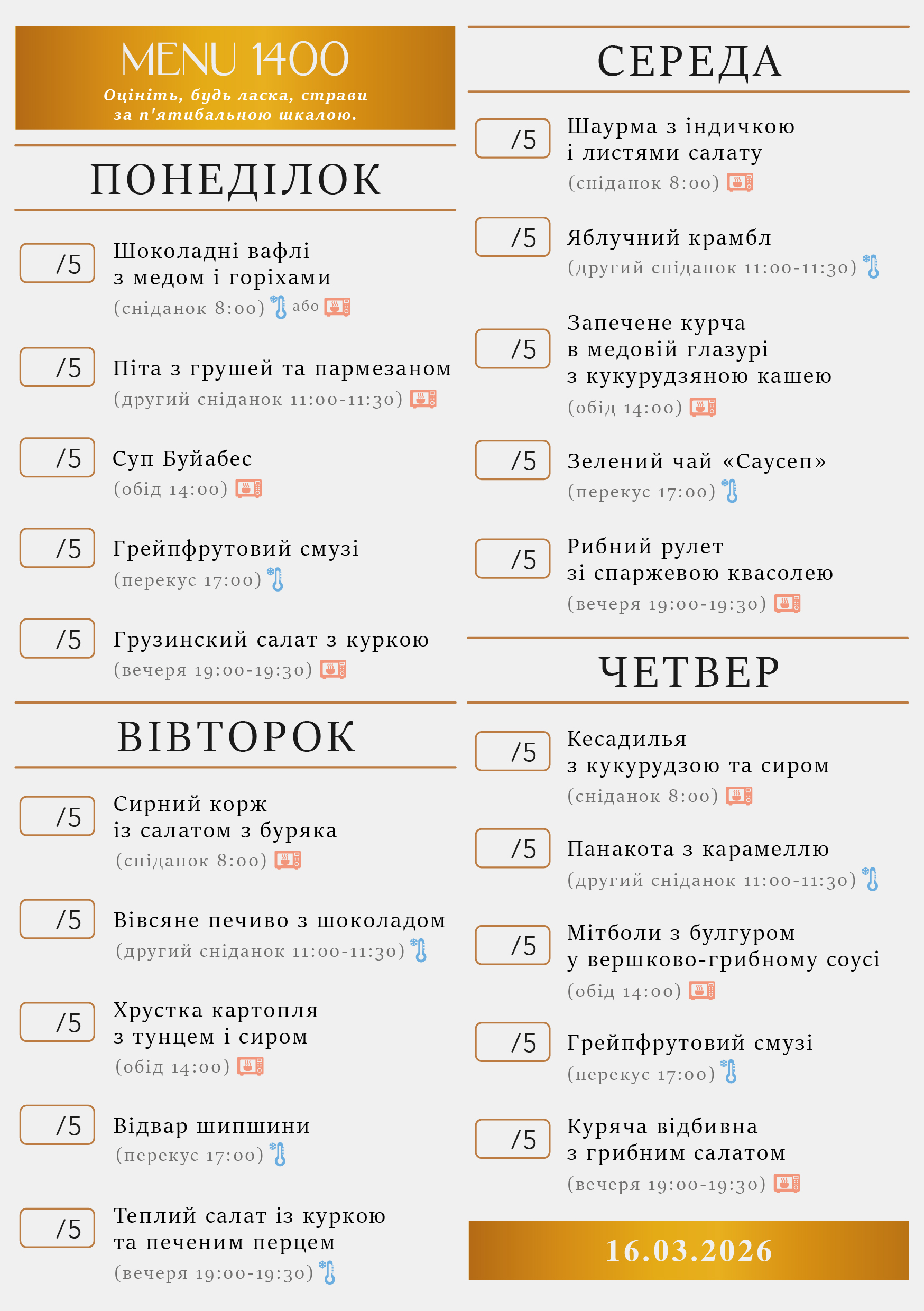 MENU 1400
Оцініть, будь ласка, страви за п'ятибальною шкалою.

ПОНЕДІЛОК

/5 Шоколадні вафлі з медом і горіхами
(сніданок 8:00) або

/5 Піта з грушей та пармезаном
(другий сніданок 11:00-11:30)

/5 Суп Буйабес
(обід 14:00)

/5 Грейпфрутовий смузі
(перекус 17:00)

/5 Грузинский салат з куркою
(вечеря 19:00-19:30)

ВІВТОРОК

/5 Сирний корж із салатом з буряка
(сніданок 8:00)

/5 Вівсяне печиво з шоколадом
(другий сніданок 11:00-11:30)

/5 Хрустка картопля з тунцем і сиром
(обід 14:00)

/5 Відвар шипшини
(перекус 17:00)

/5 Теплий салат із куркою та печеним перцем
(вечеря 19:00-19:30)

СЕРЕДА

/5 Шаурма з індичкою і листями салату
(сніданок 8:00)

/5 Яблучний крамбл
(другий сніданок 11:00-11:30)

/5 Запечене курча в медовій глазурі з кукурудзяною кашею
(обід 14:00)

/5 Зелений чай «Саусеп»
(перекус 17:00)

/5 Рибний рулет зі спаржевою квасолею
(вечеря 19:00-19:30)

ЧЕТВЕР

/5 Кесадилья з кукурудзою та сиром
(сніданок 8:00)

/5 Панакота з карамеллю
(другий сніданок 11:00-11:30)

/5 Мітболи з булгуром у вершково-грибному соусі
(обід 14:00)

/5 Грейпфрутовий смузі
(перекус 17:00)

/5 Куряча відбивна з грибним салатом
(вечеря 19:00-19:30)

16.03.2026